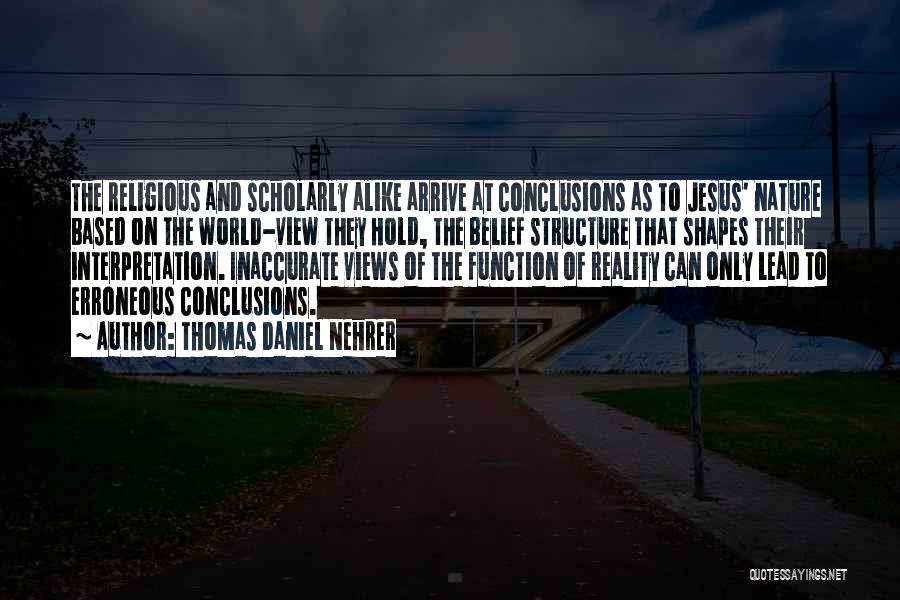 THE RELIGIOUS AND SCHOLARLY ALIKE ARRIVE AT CONCLUSIONS AS TO JESUS' NATURE BASED ON THE WORLD-VIEW THEY HOLD, THE BELIEF STRUCTURE THAT SHAPES THEIR INTERPRETATION. INACCURATE VIEWS OF THE FUNCTION OF REALITY CAN ONLY LEAD TO ERRONEOUS CONCLUSIONS.

~ AUTHOR: THOMAS DANIEL NEHRER

QUOTESSAYINGS.NET